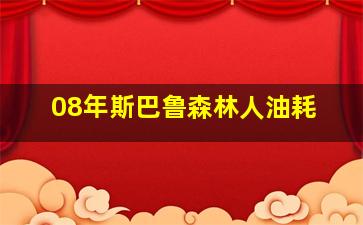 08年斯巴鲁森林人油耗